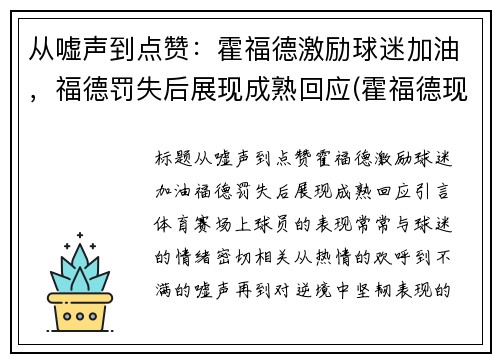 从嘘声到点赞：霍福德激励球迷加油，福德罚失后展现成熟回应(霍福德现

标题从嘘声到点赞霍福德激励球迷加油福德罚失后展现成熟回应引言体育赛场上球员的表现常常与球迷的情绪密切相关从热情的欢呼到不满的嘘声再到对逆境中坚韧表现的